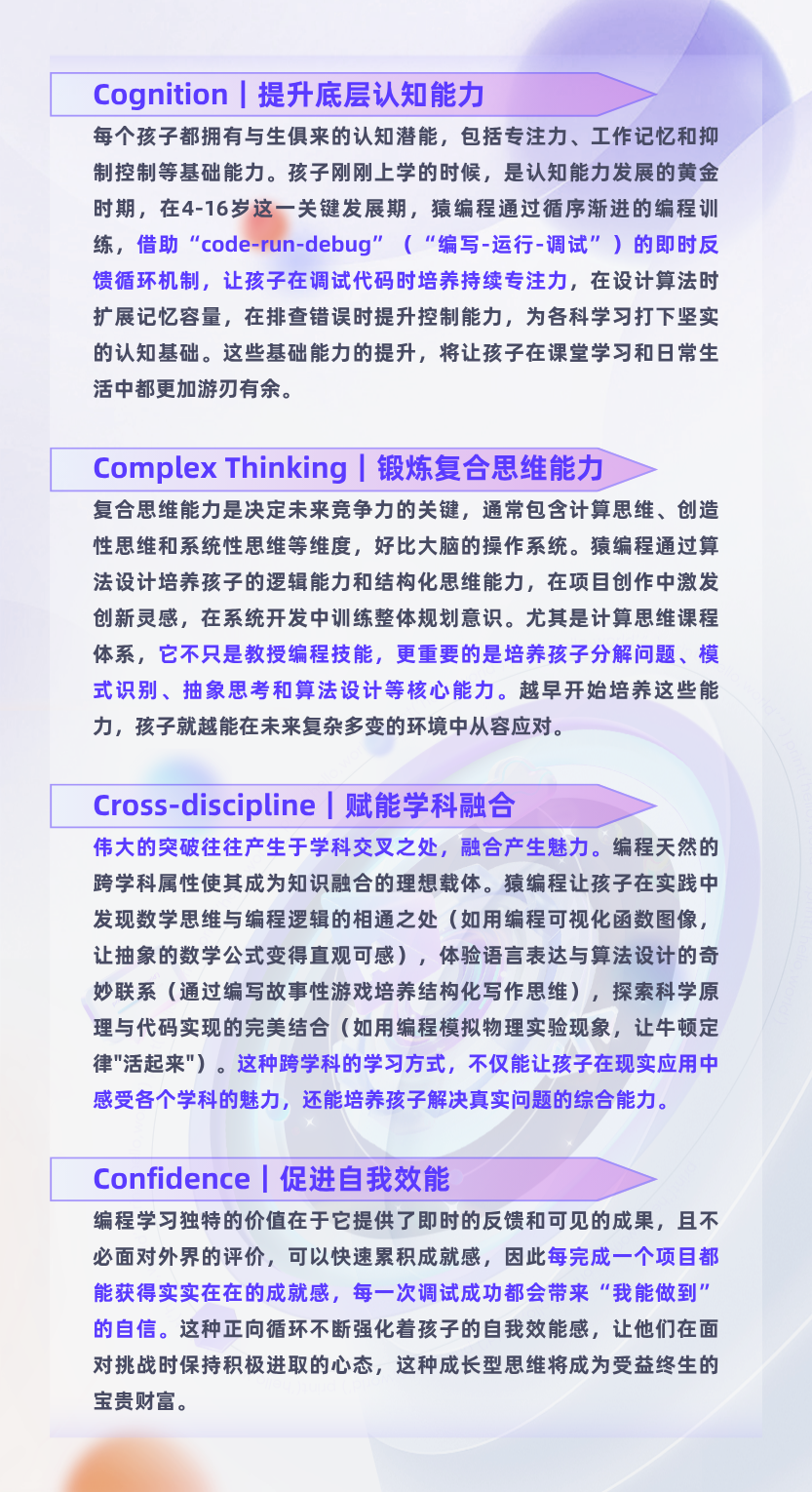 Cognition｜提升底层认知能力

每个孩子都拥有与生俱来的认知潜能，包括专注力、工作记忆和抑制控制等基础能力。孩子刚刚上学的时候，是认知能力发展的黄金时期，在4-16岁这一关键发展期，猿编程通过循序渐进的编程训练，借助“code-run-debug”（“编写-运行-调试”）的即时反馈循环机制，让孩子在调试代码时培养持续专注力，在设计算法时扩展记忆容量，在排查错误时提升控制能力，为各科学习打下坚实的认知基础。这些基础能力的提升，将让孩子在课堂学习和日常生活中都更加游刃有余。

Complex Thinking｜锻炼复合思维能力

复合思维能力是决定未来竞争力的关键，通常包含计算思维、创造性思维和系统性思维等维度，好比大脑的操作系统。猿编程通过算法设计培养孩子的逻辑能力和结构化思维能力，在项目创作中激发创新灵感，在系统开发中训练整体规划意识。尤其是计算思维课程体系，它不只是教授编程技能，更重要的是培养孩子分解问题、模式识别、抽象思考和算法设计等核心能力。越早开始培养这些能力，孩子就越能在未来复杂多变的环境中从容应对。

Cross-discipline｜赋能学科融合

伟大的突破往往产生于学科交叉之处，融合产生魅力。编程天然的跨学科属性使其成为知识融合的理想载体。猿编程让孩子在实践中发现数学思维与编程逻辑的相通之处（如用编程可视化函数图像，让抽象的数学公式变得直观可感），体验语言表达与算法设计的奇妙联系（通过编写故事性游戏培养结构化写作思维），探索科学原理与代码实现的完美结合（如用编程模拟物理实验现象，让牛顿定律"活起来"）。这种跨学科的学习方式，不仅能让孩子在现实应用中感受各个学科的魅力，还能培养孩子解决真实问题的综合能力。

Confidence｜促进自我效能

编程学习独特的价值在于它提供了即时的反馈和可见的成果，且不必面对外界的评价，可以快速累积成就感，因此每完成一个项目都能获得实实在在的成就感，每一次调试成功都会带来“我能做到”的自信。这种正向循环不断强化着孩子的自我效能感，让他们在面对挑战时保持积极进取的心态，这种成长型思维将成为受益终生的宝贵财富。